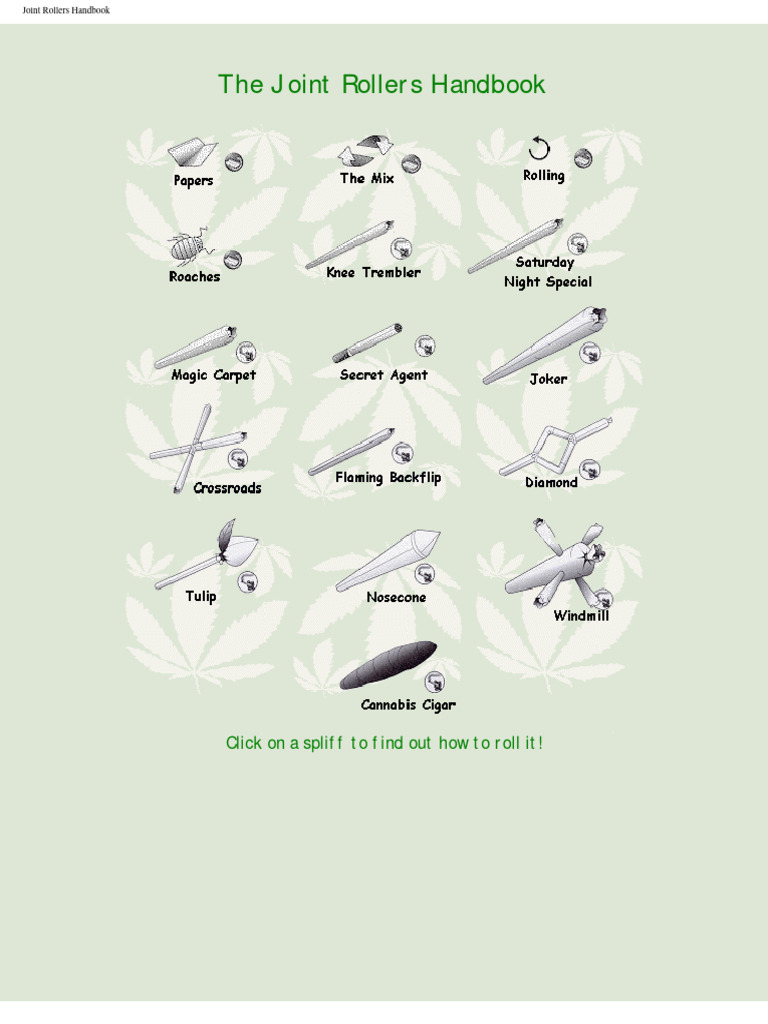 Joint Rollers Handbook

The Joint Rollers Handbook

Papers

The Mix

Rolling

Roaches

Knee Trembler

Saturday Night Special

Magic Carpet

Secret Agent

Joker

Crossroads

Flaming Backflip

Diamond

Tulip

Nosecone

Windmill

Cannabis Cigar

Click on a spliff to find out how to roll it!